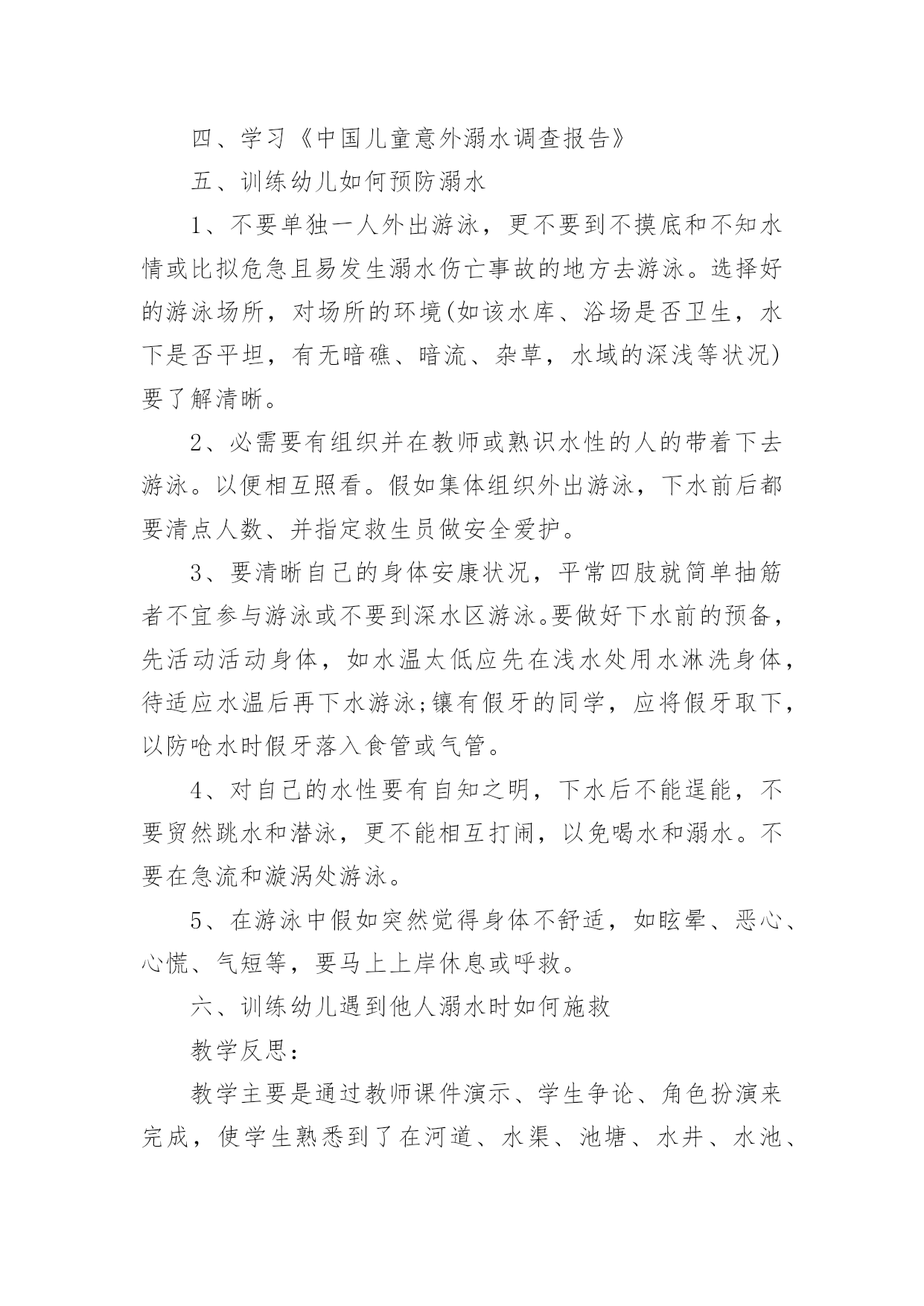 四、学习《中国儿童意外溺水调查报告》

五、训练幼儿如何预防溺水

1、不要单独一人外出游泳，更不要到不摸底和不知水情或比拟危急且易发生溺水伤亡事故的地方去游泳。选择好的游泳场所，对场所的环境(如该水库、浴场是否卫生，水下是否平坦，有无暗礁、暗流、杂草，水域的深浅等状况)要了解清晰。

2、必需要有组织并在教师或熟识水性的人的带着下去游泳。以便相互照看。假如集体组织外出游泳，下水前后都要清点人数、并指定救生员做安全爱护。

3、要清晰自己的身体安康状况，平常四肢就简单抽筋者不宜参与游泳或不要到深水区游泳。要做好下水前的预备，先活动活动身体，如水温太低应先在浅水处用水淋洗身体，待适应水温后再下水游泳;镶有假牙的同学，应将假牙取下，以防呛水时假牙落入食管或气管。

4、对自己的水性要有自知之明，下水后不能逞能，不要贸然跳水和潜泳，更不能相互打闹，以免喝水和溺水。不要在急流和漩涡处游泳。

5、在游泳中假如突然觉得身体不舒适，如眩晕、恶心、心慌、气短等，要马上上岸休息或呼救。

六、训练幼儿遇到他人溺水时如何施救

教学反思:

教学主要是通过教师课件演示、学生争论、角色扮演来完成，使学生熟悉到了在河道、水渠、池塘、水井、水池、